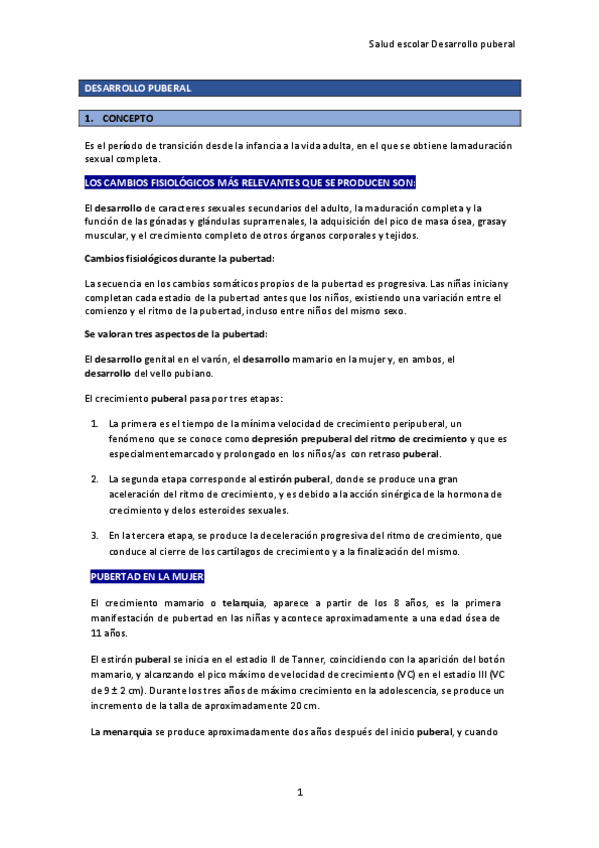 Salud escolar Desarrollo puberal

DESARROLLO PUBERAL

1. CONCEPTO

Es el período de transición desde la infancia a la vida adulta, en el que se obtiene la maduración sexual completa.

LOS CAMBIOS FISIOLÓGICOS MÁS RELEVANTES QUE SE PRODUCEN SON:

El desarrollo de caracteres sexuales secundarios del adulto, la maduración completa y la función de las gónadas y glándulas suprarrenales, la adquisición del pico de masa ósea, grasa y muscular, y el crecimiento completo de otros órganos corporales y tejidos.

Cambios fisiológicos durante la pubertad:

La secuencia en los cambios somáticos propios de la pubertad es progresiva. Las niñas inician y completan cada estadio de la pubertad antes que los niños, existiendo una variación entre el comienzo y el ritmo de la pubertad, incluso entre niños del mismo sexo.

Se valoran tres aspectos de la pubertad:

El desarrollo genital en el varón, el desarrollo mamario en la mujer y, en ambos, el desarrollo del vello pubiano.

El crecimiento puberal pasa por tres etapas:

1. La primera es el tiempo de la mínima velocidad de crecimiento peripuberal, un fenómeno que se conoce como depresión prepuberal del ritmo de crecimiento y que es especialmente marcado y prolongado en los niños/as con retraso puberal.

2. La segunda etapa corresponde al estirón puberal, donde se produce una gran aceleración del ritmo de crecimiento, y es debido a la acción sinérgica de la hormona de crecimiento y de los esteroides sexuales.

3. En la tercera etapa, se produce la deceleración progresiva del ritmo de crecimiento, que conduce al cierre de los cartílagos de crecimiento y a la finalización del mismo.

PUBERTAD EN LA MUJER

El crecimiento mamario o telarquia, aparece a partir de los 8 años, es la primera manifestación de pubertad en las niñas y acontece aproximadamente a una edad ósea de 11 años.

El estirón puberal se inicia en el estadio II de Tanner, coincidiendo con la aparición del botón mamario, y alcanzando el pico máximo de velocidad de crecimiento (VC) en el estadio III (VC de 9 ± 2 cm). Durante los tres años de máximo crecimiento en la adolescencia, se produce un incremento de la talla de aproximadamente 20 cm.

La menarquia se produce aproximadamente dos años después del inicio puberal, y cuando

1